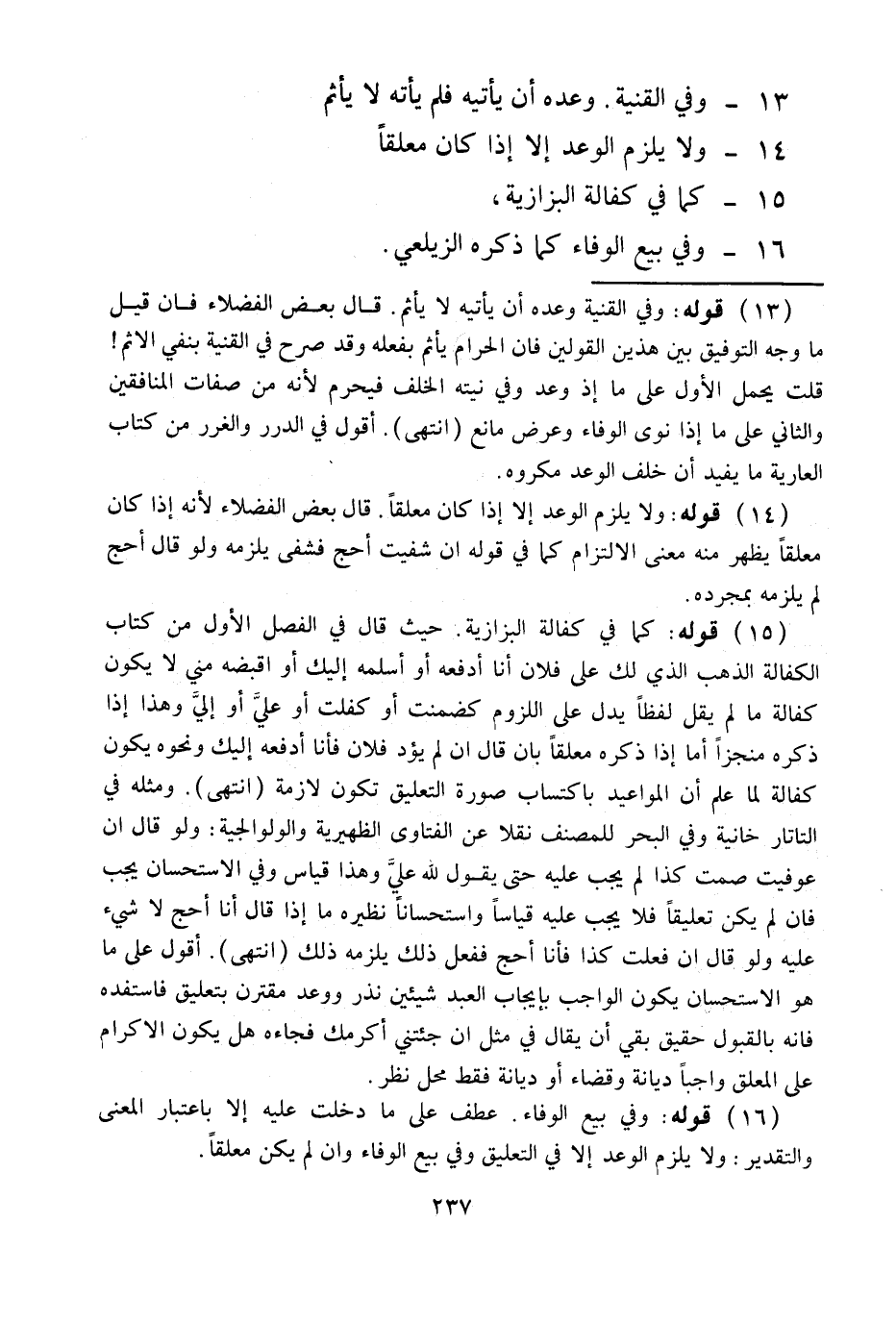 ١٣ ـ وفي القنية. وعده أن يأتيه فلم يأته لا يأثم
١٤ ـ ولا يلزم الوعد إلا إذا كان معلقاً
١٥ ـ كما في كفالة البزازية،
١٦ ـ وفي بيع الوفاء كما ذكره الزيلعي.

(١٣) قوله: وفي القنية وعده أن يأتيه لا يأثم. قال بعض الفضلاء فان قيل ما وجه التوفيق بين هذين القولين فان الحرام يأثم بفعله وقد صرح في القنية بنفي الاثم! قلت يحمل الأول على ما إذ وعد وفي نيته الخلف فيحرم لأنه من صفات المنافقين والثاني على ما إذا نوى الوفاء وعرض مانع (انتهى). أقول في الدرر والغرر من كتاب العارية ما يفيد أن خلف الوعد مكروه.

(١٤) قوله: ولا يلزم الوعد إلا إذا كان معلقاً. قال بعض الفضلاء لأنه إذا كان معلقاً يظهر منه معنى الالتزام كما في قوله ان شفيت أحج فشفى يلزمه ولو قال أحج لم يلزمه بمجرده.

(١٥) قوله: كما في كفالة البزازية. حيث قال في الفصل الأول من كتاب الكفالة الذهب الذي لك على فلان أنا أدفعه أو أسلمه إليك أو اقبضه مني لا يكون كفالة ما لم يقل لفظاً يدل على اللزوم كضمنت أو كفلت أو عليَّ أو إليَّ وهذا إذا ذكره منجزاً أما إذا ذكره معلقاً بان قال ان لم يؤد فلان فأنا أدفعه إليك ونحوه يكون كفالة لما علم أن المواعيد باكتساب صورة التعليق تكون لازمة (انتهى). ومثله في التاتار خانية وفي البحر للمصنف نقلا عن الفتاوى الظهيرية والولوالجية: ولو قال ان عوفيت صمت كذا لم يجب عليه حتى يقول لله عليَّ وهذا قياس وفي الاستحسان يجب فان لم يكن تعليقاً فلا يجب عليه قياساً واستحساناً نظيره ما إذا قال أنا أحج لا شيء عليه ولو قال ان فعلت كذا فأنا أحج ففعل ذلك يلزمه ذلك (انتهى). أقول على ما هو الاستحسان يكون الواجب بإيجاب العبد شيئين نذر ووعد مقترن بتعليق فاستفده فانه بالقبول حقيق بقي أن يقال في مثل ان جئتني أكرمك فجاءه هل يكون الاكرام على المعلق واجباً ديانة وقضاء أو ديانة فقط محل نظر.

(١٦) قوله: وفي بيع الوفاء. عطف على ما دخلت عليه إلا باعتبار المعنى والتقدير: ولا يلزم الوعد إلا في التعليق وفي بيع الوفاء وان لم يكن معلقاً.

٢٣٧